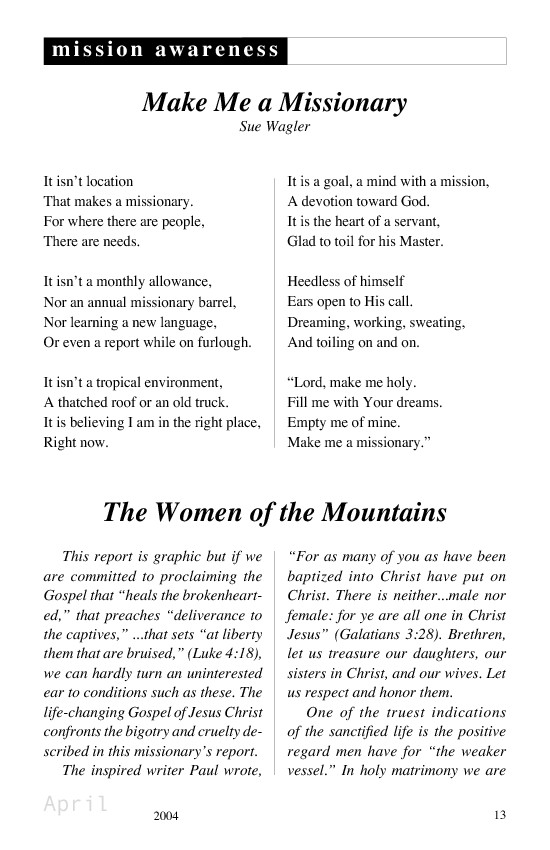 mission awareness

Make Me a Missionary

Sue Wagler

It isn't location
That makes a missionary.
For where there are people,
There are needs.

It isn't a monthly allowance,
Nor an annual missionary barrel,
Nor learning a new language,
Or even a report while on furlough.

It isn't a tropical environment,
A thatched roof or an old truck.
It is believing I am in the right place,
Right now.

It is a goal, a mind with a mission,
A devotion toward God.
It is the heart of a servant,
Glad to toil for his Master.

Heedless of himself
Ears open to His call.
Dreaming, working, sweating,
And toiling on and on.

"Lord, make me holy.
Fill me with Your dreams.
Empty me of mine.
Make me a missionary."

The Women of the Mountains

This report is graphic but if we are committed to proclaiming the Gospel that "heals the brokenhearted," that preaches "deliverance to the captives," ...that sets "at liberty them that are bruised," (Luke 4:18), we can hardly turn an uninterested ear to conditions such as these. The life-changing Gospel of Jesus Christ confronts the bigotry and cruelty described in this missionary's report.

The inspired writer Paul wrote, "For as many of you as have been baptized into Christ have put on Christ. There is neither...male nor female: for ye are all one in Christ Jesus" (Galatians 3:28). Brethren, let us treasure our daughters, our sisters in Christ, and our wives. Let us respect and honor them.

One of the truest indications of the sanctified life is the positive regard men have for "the weaker vessel." In holy matrimony we are

April 2004 13